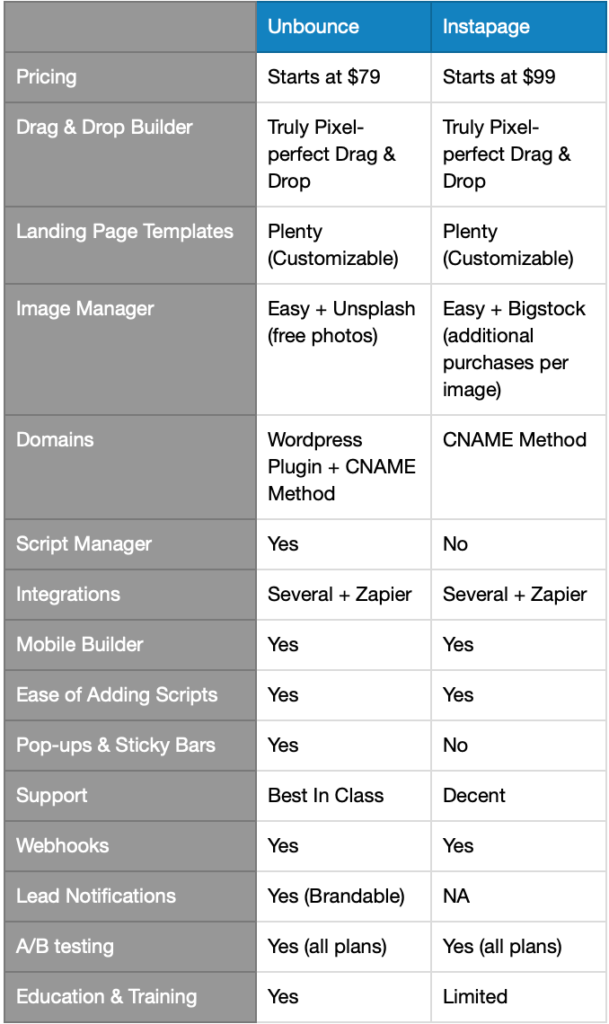 | | Unbounce | Instapage |
|---|---|---|
| Pricing | Starts at \$79 | Starts at \$99 |
| Drag & Drop Builder | Truly Pixel-perfect Drag & Drop | Truly Pixel-perfect Drag & Drop |
| Landing Page Templates | Plenty (Customizable) | Plenty (Customizable) |
| Image Manager | Easy + Unsplash (free photos) | Easy + Bigstock (additional purchases per image) |
| Domains | Wordpress Plugin + CNAME Method | CNAME Method |
| Script Manager | Yes | No |
| Integrations | Several + Zapier | Several + Zapier |
| Mobile Builder | Yes | Yes |
| Ease of Adding Scripts | Yes | Yes |
| Pop-ups & Sticky Bars | Yes | No |
| Support | Best In Class | Decent |
| Webhooks | Yes | Yes |
| Lead Notifications | Yes (Brandable) | NA |
| A/B testing | Yes (all plans) | Yes (all plans) |
| Education & Training | Yes | Limited |